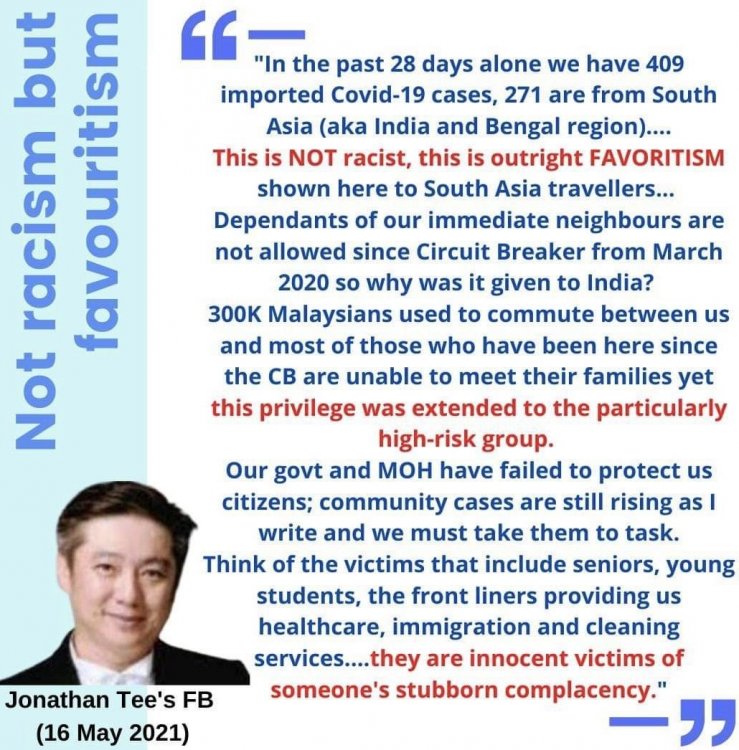 Not racism but favouritism

"In the past 28 days alone we have 409 imported Covid-19 cases, 271 are from South Asia (aka India and Bengal region).... This is NOT racist, this is outright FAVORITISM shown here to South Asia travellers... Dependants of our immediate neighbours are not allowed since Circuit Breaker from March 2020 so why was it given to India? 300K Malaysians used to commute between us and most of those who have been here since the CB are unable to meet their families yet this privilege was extended to the particularly high-risk group. Our govt and MOH have failed to protect us citizens; community cases are still rising as I write and we must take them to task. Think of the victims that include seniors, young students, the front liners providing us healthcare, immigration and cleaning services....they are innocent victims of someone's stubborn complacency."

Jonathan Tee's FB
(16 May 2021)